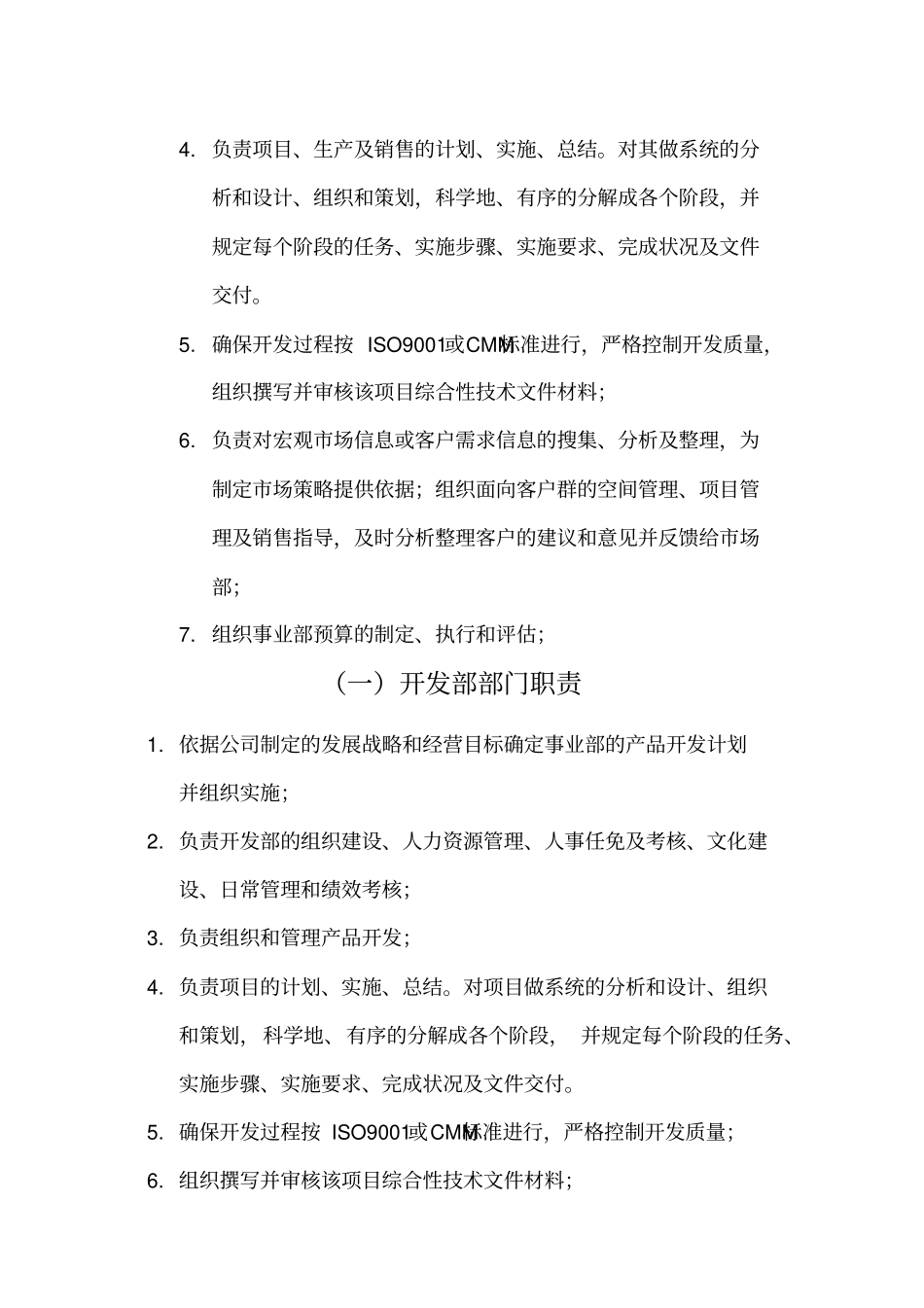 4. 负责项目、生产及销售的计划、实施、总结。对其做系统的分析和设计、组织和策划，科学地、有序的分解成各个阶段，并规定每个阶段的任务、实施步骤、实施要求、完成状况及文件交付。

5. 确保开发过程按 ISO9001或CMM标准进行，严格控制开发质量，组织撰写并审核该项目综合性技术文件材料；

6. 负责对宏观市场信息或客户需求信息的搜集、分析及整理，为制定市场策略提供依据；组织面向客户群的空间管理、项目管理及销售指导，及时分析整理客户的建议和意见并反馈给市场部；

7. 组织事业部预算的制定、执行和评估；

（一）开发部部门职责

1. 依据公司制定的发展战略和经营目标确定事业部的产品开发计划并组织实施；

2. 负责开发部的组织建设、人力资源管理、人事任免及考核、文化建设、日常管理和绩效考核；

3. 负责组织和管理产品开发；

4. 负责项目的计划、实施、总结。对项目做系统的分析和设计、组织和策划，科学地、有序的分解成各个阶段，并规定每个阶段的任务、实施步骤、实施要求、完成状况及文件交付。

5. 确保开发过程按 ISO9001或CMM标准进行，严格控制开发质量；

6. 组织撰写并审核该项目综合性技术文件材料；